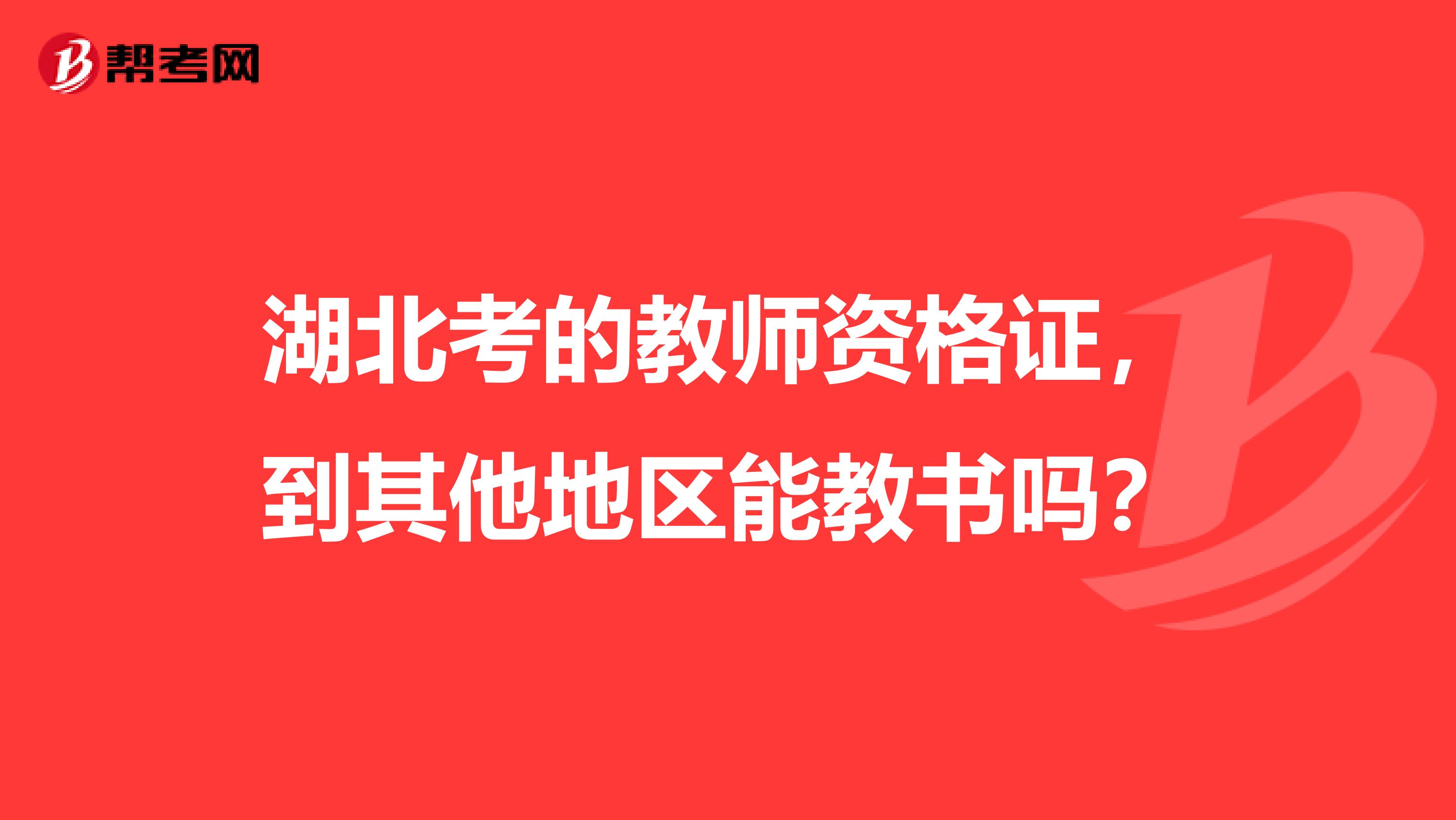 帮考网

湖北考的教师资格证，到其他地区能教书吗？